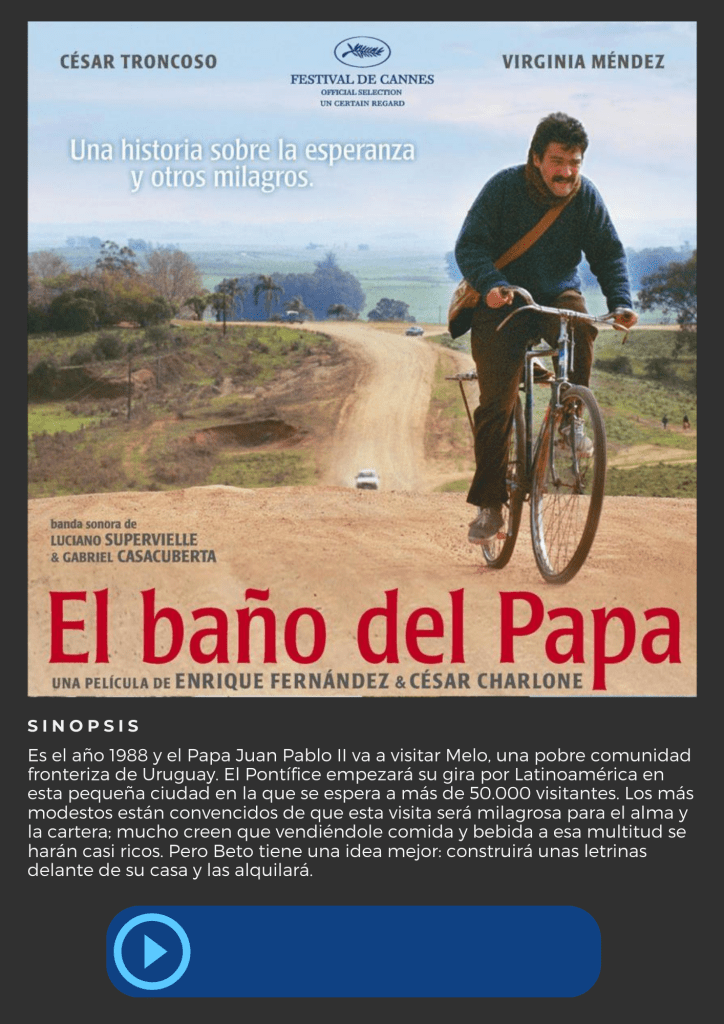 CÉSAR TRONCOSO

FESTIVAL DE CANNES
OFFICIAL SELECTION
UN CERTAIN REGARD

VIRGINIA MÉNDEZ

Una historia sobre la esperanza y otros milagros.

banda sonora de
LUCIANO SUPERVIELLE
& GABRIEL CASACUBERTA

El baño del Papa

UNA PELÍCULA DE ENRIQUE FERNÁNDEZ & CÉSAR CHARLONE

SINOPSIS

Es el año 1988 y el Papa Juan Pablo II va a visitar Melo, una pobre comunidad fronteriza de Uruguay. El Pontífice empezará su gira por Latinoamérica en esta pequeña ciudad en la que se espera a más de 50.000 visitantes. Los más modestos están convencidos de que esta visita será milagrosa para el alma y la cartera; mucho creen que vendiéndole comida y bebida a esa multitud se harán casi ricos. Pero Beto tiene una idea mejor: construirá unas letrinas delante de su casa y las alquilará.